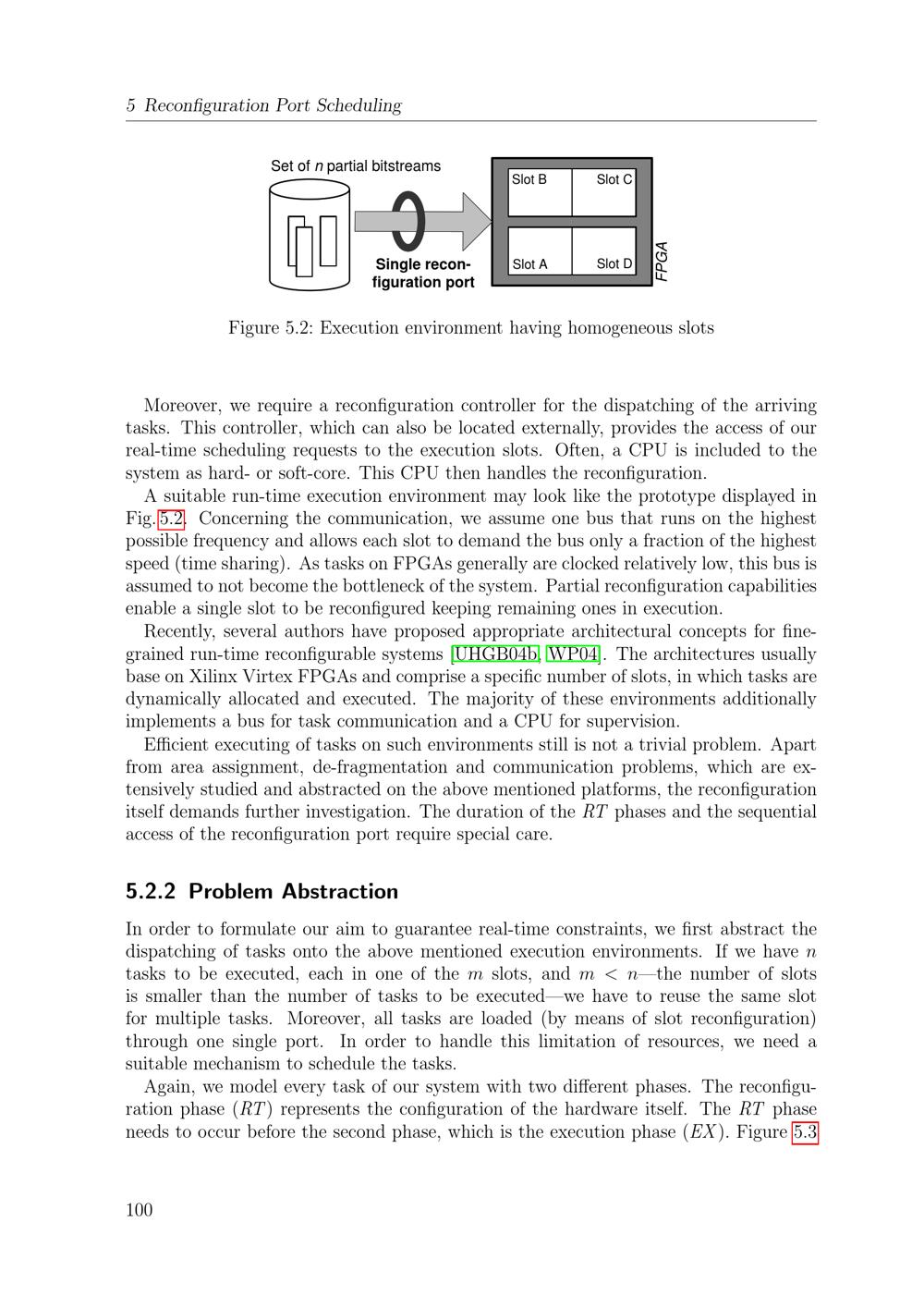 5 Reconfiguration Port Scheduling

Set of n partial bitstreams

Single reconfiguration port

Slot B

Slot C

Slot A

Slot D

FPGA

Figure 5.2: Execution environment having homogeneous slots

Moreover, we require a reconfiguration controller for the dispatching of the arriving tasks. This controller, which can also be located externally, provides the access of our real-time scheduling requests to the execution slots. Often, a CPU is included to the system as hard- or soft-core. This CPU then handles the reconfiguration.

A suitable run-time execution environment may look like the prototype displayed in Fig. 5.2. Concerning the communication, we assume one bus that runs on the highest possible frequency and allows each slot to demand the bus only a fraction of the highest speed (time sharing). As tasks on FPGAs generally are clocked relatively low, this bus is assumed to not become the bottleneck of the system. Partial reconfiguration capabilities enable a single slot to be reconfigured keeping remaining ones in execution.

Recently, several authors have proposed appropriate architectural concepts for fine-grained run-time reconfigurable systems [UHGB04b, WP04]. The architectures usually base on Xilinx Virtex FPGAs and comprise a specific number of slots, in which tasks are dynamically allocated and executed. The majority of these environments additionally implements a bus for task communication and a CPU for supervision.

Efficient executing of tasks on such environments still is not a trivial problem. Apart from area assignment, de-fragmentation and communication problems, which are extensively studied and abstracted on the above mentioned platforms, the reconfiguration itself demands further investigation. The duration of the $RT$ phases and the sequential access of the reconfiguration port require special care.

5.2.2 Problem Abstraction

In order to formulate our aim to guarantee real-time constraints, we first abstract the dispatching of tasks onto the above mentioned execution environments. If we have $n$ tasks to be executed, each in one of the $m$ slots, and $m < n$—the number of slots is smaller than the number of tasks to be executed—we have to reuse the same slot for multiple tasks. Moreover, all tasks are loaded (by means of slot reconfiguration) through one single port. In order to handle this limitation of resources, we need a suitable mechanism to schedule the tasks.

Again, we model every task of our system with two different phases. The reconfiguration phase ($RT$) represents the configuration of the hardware itself. The $RT$ phase needs to occur before the second phase, which is the execution phase ($EX$). Figure 5.3

100